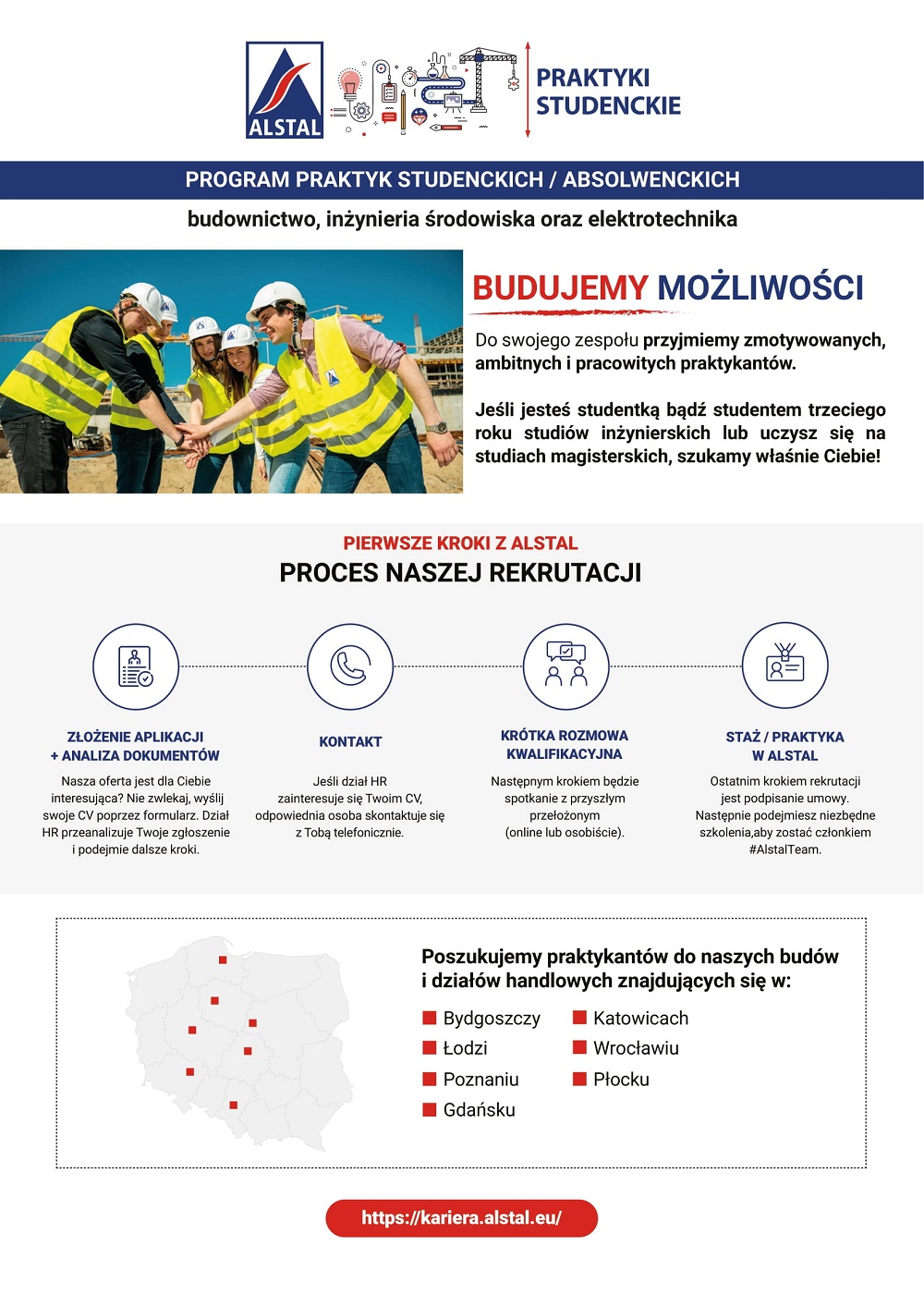 ALSTAL

PRAKTYKI STUDENCKIE

PROGRAM PRAKTYK STUDENCKICH / ABSOLWENCKICH

budownictwo, inżynieria środowiska oraz elektrotechnika

BUDUJEMY MOŻLIWOŚCI

Do swojego zespołu przyjmiemy zmotywowanych, ambitnych i pracowitych praktykantów.

Jeśli jesteś studentką bądź studentem trzeciego roku studiów inżynierskich lub uczysz się na studiach magisterskich, szukamy właśnie Ciebie!

PIERWSZE KROKI Z ALSTAL

PROCES NASZEJ REKRUTACJI

ZŁOŻENIE APLIKACJI + ANALIZA DOKUMENTÓW

Nasza oferta jest dla Ciebie interesująca? Nie zwlekaj, wyślij swoje CV poprzez formularz. Dział HR przeanalizuje Twoje zgłoszenie i podejmie dalsze kroki.

KONTAKT

Jeśli dział HR zainteresuje się Twoim CV, odpowiednia osoba skontaktuje się z Tobą telefonicznie.

KRÓTKA ROZMOWA KWALIFIKACYJNA

Następnym krokiem będzie spotkanie z przyszłym przełożonym (online lub osobiście).

STAŻ / PRAKTYKA W ALSTAL

Ostatnim krokiem rekrutacji jest podpisanie umowy. Następnie podejmiesz niezbędne szkolenia,aby zostać członkiem #AlstalTeam.

Poszukujemy praktykantów do naszych budów i działów handlowych znajdujących się w:

Bydgoszczy
Łodzi
Poznaniu
Gdańsku
Katowicach
Wrocławiu
Płocku

https://kariera.alstal.eu/